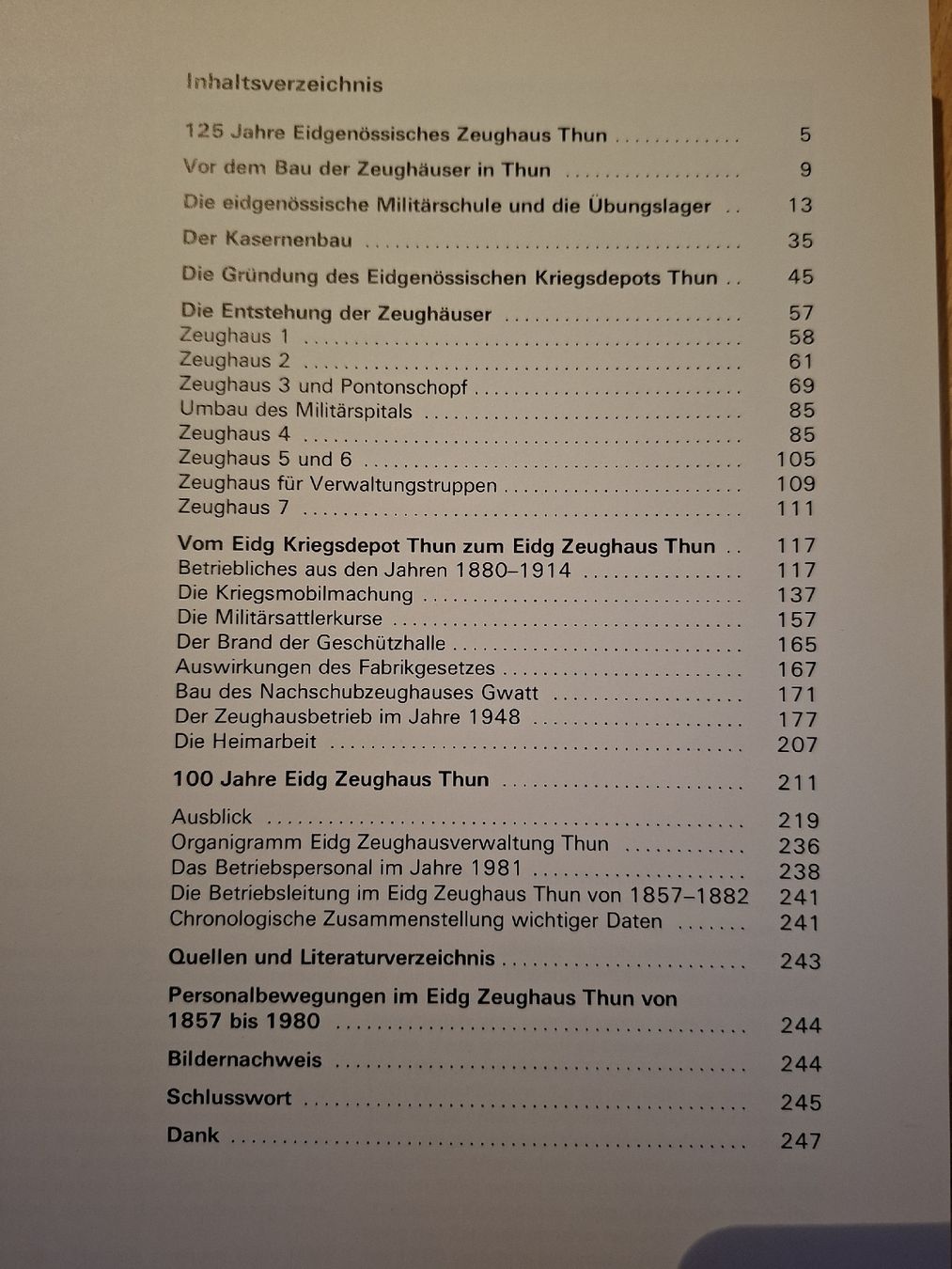 Inhaltsverzeichnis

125 Jahre Eidgenössisches Zeughaus Thun 5

Vor dem Bau der Zeughäuser in Thun 9

Die eidgenössische Militärschule und die Übungslager 13

Der Kasernenbau 35

Die Gründung des Eidgenössischen Kriegsdepots Thun 45

Die Entstehung der Zeughäuser 57
Zeughaus 1 58
Zeughaus 2 61
Zeughaus 3 und Pontonschopf 69
Umbau des Militärspitals 85
Zeughaus 4 85
Zeughaus 5 und 6 105
Zeughaus für Verwaltungstruppen 109
Zeughaus 7 111

Vom Eidg Kriegsdepot Thun zum Eidg Zeughaus Thun 117
Betriebliches aus den Jahren 1880–1914 117
Die Kriegsmobilmachung 137
Die Militärsattlerkurse 157
Der Brand der Geschützhalle 165
Auswirkungen des Fabrikgesetzes 167
Bau des Nachschubzeughauses Gwatt 171
Der Zeughausbetrieb im Jahre 1948 177
Die Heimarbeit 207

100 Jahre Eidg Zeughaus Thun 211

Ausblick 219
Organigramm Eidg Zeughausverwaltung Thun 236
Das Betriebspersonal im Jahre 1981 238
Die Betriebsleitung im Eidg Zeughaus Thun von 1857–1882 241
Chronologische Zusammenstellung wichtiger Daten 241

Quellen und Literaturverzeichnis 243

Personalbewegungen im Eidg Zeughaus Thun von 1857 bis 1980 244

Bildernachweis 244

Schlusswort 245

Dank 247